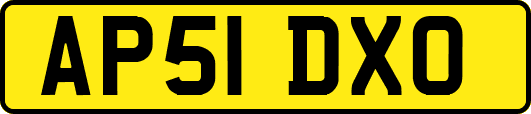 AP51 DXO